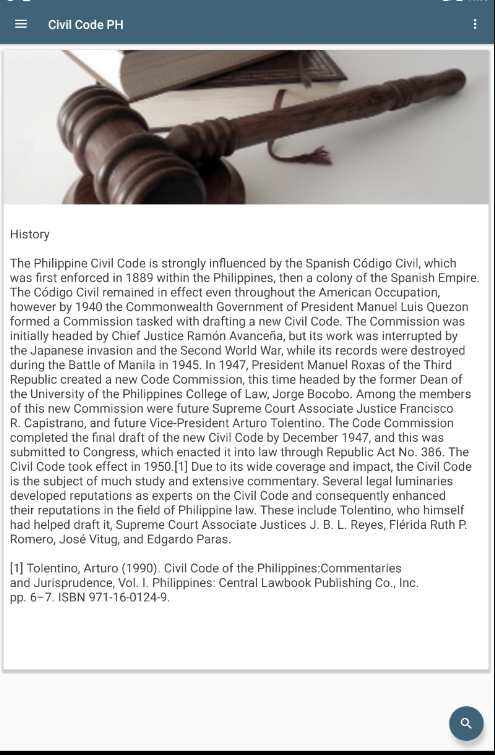 Civil Code PH

History

The Philippine Civil Code is strongly influenced by the Spanish Código Civil, which was first enforced in 1889 within the Philippines, then a colony of the Spanish Empire. The Código Civil remained in effect even throughout the American Occupation, however by 1940 the Commonwealth Government of President Manuel Luis Quezon formed a Commission tasked with drafting a new Civil Code. The Commission was initially headed by Chief Justice Ramón Avanceña, but its work was interrupted by the Japanese invasion and the Second World War, while its records were destroyed during the Battle of Manila in 1945. In 1947, President Manuel Roxas of the Third Republic created a new Code Commission, this time headed by the former Dean of the University of the Philippines College of Law, Jorge Bocobo. Among the members of this new Commission were future Supreme Court Associate Justice Francisco R. Capistrano, and future Vice-President Arturo Tolentino. The Code Commission completed the final draft of the new Civil Code by December 1947, and this was submitted to Congress, which enacted it into law through Republic Act No. 386. The Civil Code took effect in 1950.[1] Due to its wide coverage and impact, the Civil Code is the subject of much study and extensive commentary. Several legal luminaries developed reputations as experts on the Civil Code and consequently enhanced their reputations in the field of Philippine law. These include Tolentino, who himself had helped draft it, Supreme Court Associate Justices J. B. L. Reyes, Flérida Ruth P. Romero, José Vitug, and Edgardo Paras.

[1] Tolentino, Arturo (1990). Civil Code of the Philippines:Commentaries and Jurisprudence, Vol. I. Philippines: Central Lawbook Publishing Co., Inc. pp. 6–7. ISBN 971-16-0124-9.